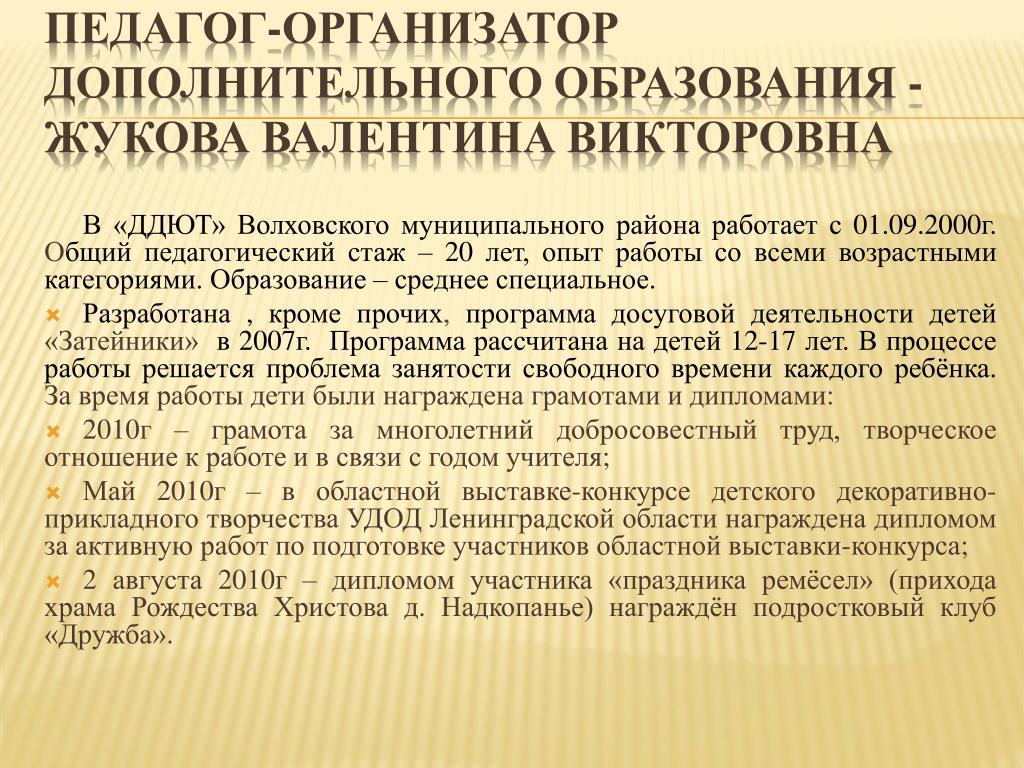 ПЕДАГОГ-ОРГАНИЗАТОР ДОПОЛНИТЕЛЬНОГО ОБРАЗОВАНИЯ - ЖУКОВА ВАЛЕНТИНА ВИКТОРОВНА

В «ДДЮТ» Волховского муниципального района работает с 01.09.2000г. Общий педагогический стаж – 20 лет, опыт работы со всеми возрастными категориями. Образование – среднее специальное.

Разработана , кроме прочих, программа досуговой деятельности детей «Затейники» в 2007г. Программа рассчитана на детей 12-17 лет. В процессе работы решается проблема занятости свободного времени каждого ребёнка. За время работы дети были награждена грамотами и дипломами:

2010г – грамота за многолетний добросовестный труд, творческое отношение к работе и в связи с годом учителя;

Май 2010г – в областной выставке-конкурсе детского декоративно-прикладного творчества УДОД Ленинградской области награждена дипломом за активную работ по подготовке участников областной выставки-конкурса;

2 августа 2010г – дипломом участника «праздника ремёсел» (прихода храма Рождества Христова д. Надкопанье) награждён подростковый клуб «Дружба».